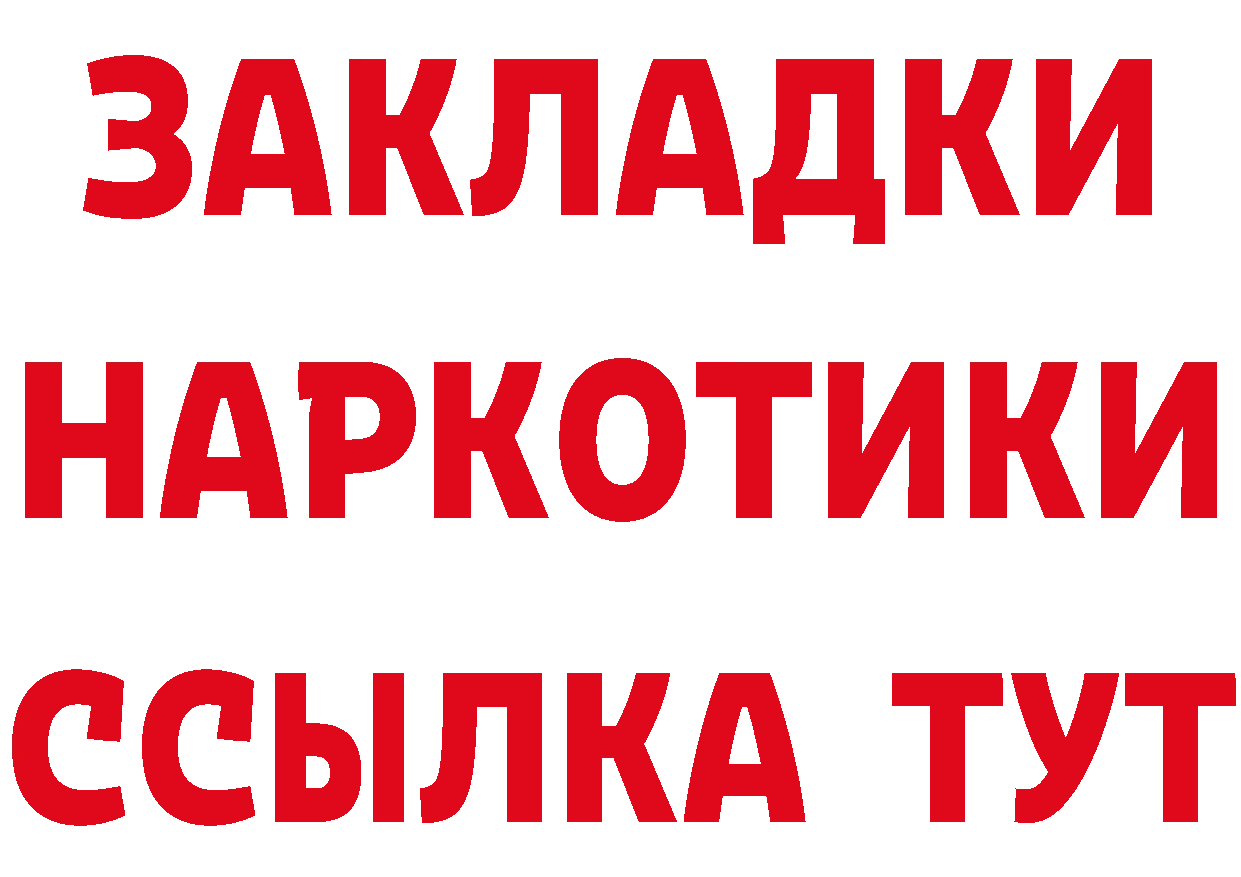 ЗАКЛАДКИ
НАРКОТИКИ
ССЫЛКА ТУТ